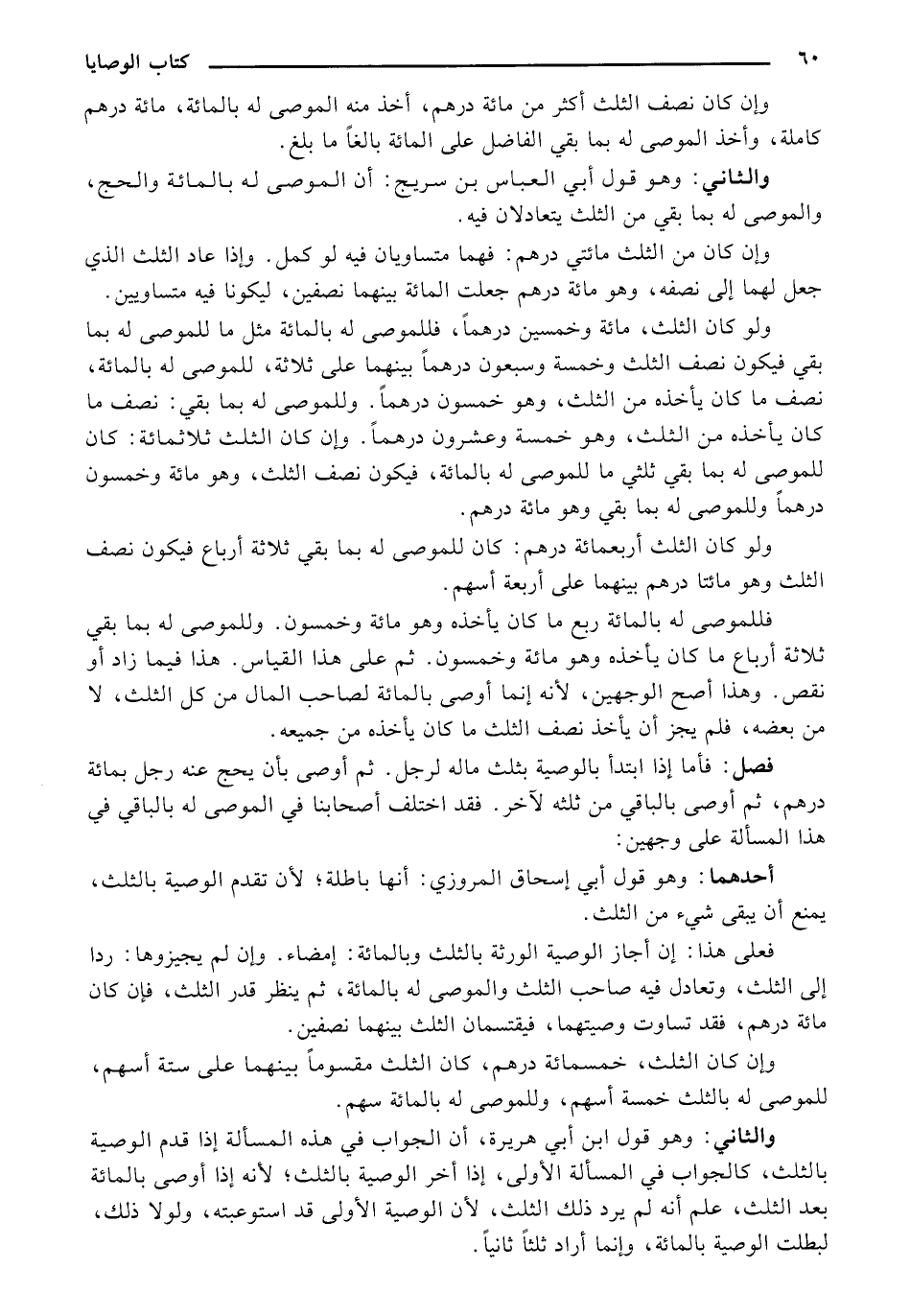 ٦٠ كتاب الوصايا

وإن كان نصف الثلث أكثر من مائة درهم، أخذ منه الموصى له بالمائة، مائة درهم كاملة، وأخذ الموصى له بما بقي الفاضل على المائة بالغاً ما بلغ.

والثاني: وهو قول أبي العباس بن سريج: أن الموصى له بالمائة والحج، والموصى له بما بقي من الثلث يتعادلان فيه.

وإن كان من الثلث مائتي درهم: فهما متساويان فيه لو كمل. وإذا عاد الثلث الذي جعل لهما إلى نصفه، وهو مائة درهم جعلت المائة بينهما نصفين، ليكونا فيه متساويين.

ولو كان الثلث، مائة وخمسين درهماً، فللموصى له بالمائة مثل ما للموصى له بما بقي فيكون نصف الثلث وخمسة وسبعون درهماً بينهما على ثلاثة، للموصى له بالمائة، نصف ما كان يأخذه من الثلث، وهو خمسون درهماً. وللموصى له بما بقي: نصف ما كان يأخذه من الثلث، وهو خمسة وعشرون درهماً. وإن كان الثلث ثلاثمائة: كان للموصى له بما بقي ثلثي ما للموصى له بالمائة، فيكون نصف الثلث، وهو مائة وخمسون درهماً وللموصى له بما بقي وهو مائة درهم.

ولو كان الثلث أربعمائة درهم: كان للموصى له بما بقي ثلاثة أرباع فيكون نصف الثلث وهو مائتا درهم بينهما على أربعة أسهم.

فللموصى له بالمائة ربع ما كان يأخذه وهو مائة وخمسون. وللموصى له بما بقي ثلاثة أرباع ما كان يأخذه وهو مائة وخمسون. ثم على هذا القياس. هذا فيما زاد أو نقص. وهذا أصح الوجهين، لأنه إنما أوصى بالمائة لصاحب المال من كل الثلث، لا من بعضه، فلم يجز أن يأخذ نصف الثلث ما كان يأخذه من جميعه.

فصل: فأما إذا ابتدأ بالوصية بثلث ماله لرجل. ثم أوصى بأن يحج عنه رجل بمائة درهم، ثم أوصى بالباقي من ثلثه لآخر. فقد اختلف أصحابنا في الموصى له بالباقي في هذا المسألة على وجهين:

أحدهما: وهو قول أبي إسحاق المروزي: أنها باطلة؛ لأن تقدم الوصية بالثلث، يمنع أن يبقى شيء من الثلث.

فعلى هذا: إن أجاز الوصية الورثة بالثلث وبالمائة: إمضاء. وإن لم يجيزوها: ردا إلى الثلث، وتعادل فيه صاحب الثلث والموصى له بالمائة، ثم ينظر قدر الثلث، فإن كان مائة درهم، فقد تساوت وصيتهما، فيقتسمان الثلث بينهما نصفين.

وإن كان الثلث، خمسمائة درهم، كان الثلث مقسوماً بينهما على ستة أسهم، للموصى له بالثلث خمسة أسهم، وللموصى له بالمائة سهم.

والثاني: وهو قول ابن أبي هريرة، أن الجواب في هذه المسألة إذا قدم الوصية بالثلث، كالجواب في المسألة الأولى، إذا أخر الوصية بالثلث؛ لأنه إذا أوصى بالمائة بعد الثلث، علم أنه لم يرد ذلك الثلث، لأن الوصية الأولى قد استوعبته، ولولا ذلك، لبطلت الوصية بالمائة، وإنما أراد ثلثاً ثانياً.